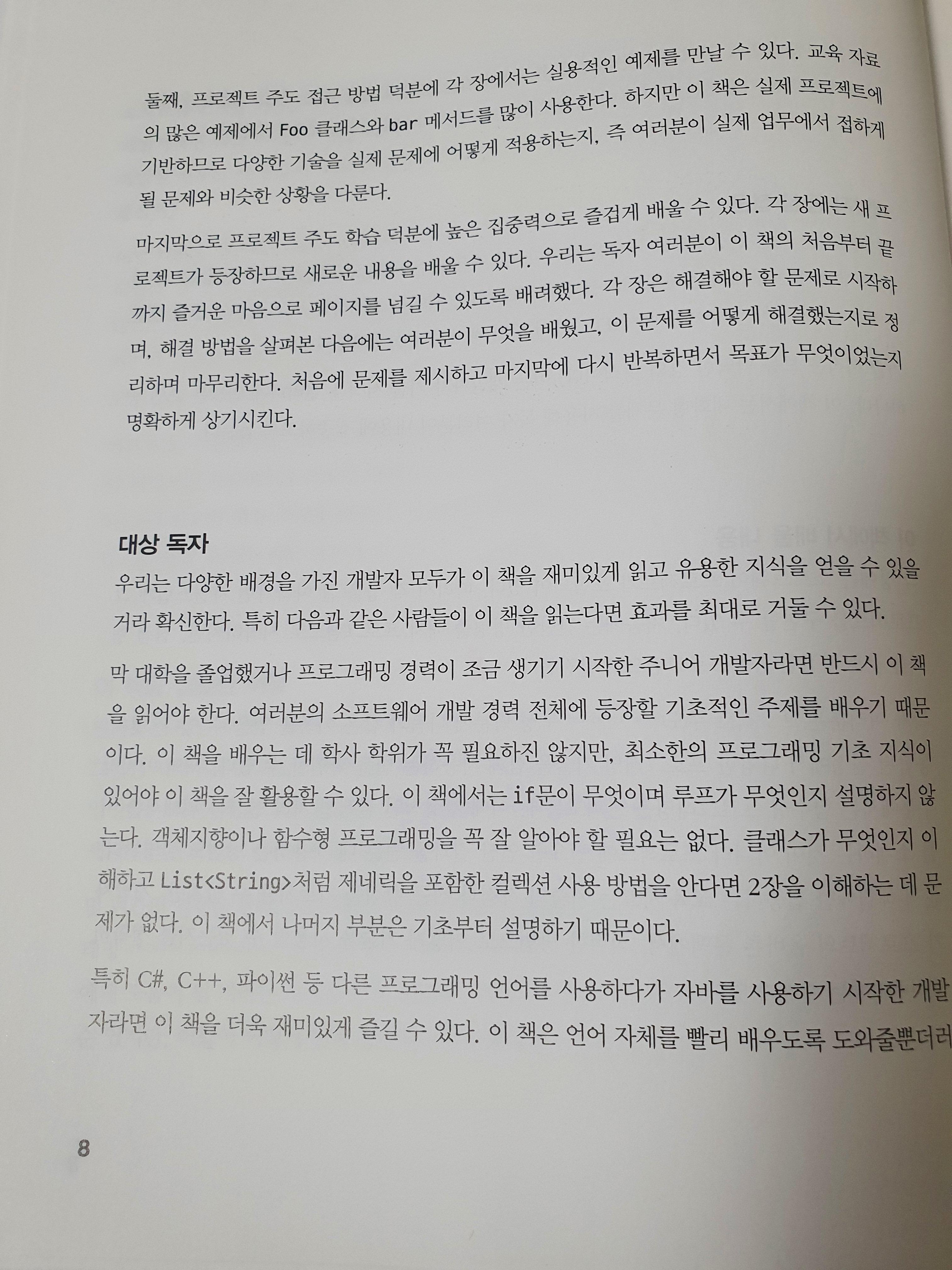 둘째, 프로젝트 주도 접근 방법 덕분에 각 장에서는 실용적인 예제를 만날 수 있다. 교육 자료의 많은 예제에서 Foo 클래스와 bar 메서드를 많이 사용한다. 하지만 이 책은 실제 프로젝트에 기반하므로 다양한 기술을 실제 문제에 어떻게 적용하는지, 즉 여러분이 실제 업무에서 접하게 될 문제와 비슷한 상황을 다룬다.

마지막으로 프로젝트 주도 학습 덕분에 높은 집중력으로 즐겁게 배울 수 있다. 각 장에는 새 프로젝트가 등장하므로 새로운 내용을 배울 수 있다. 우리는 독자 여러분이 이 책의 처음부터 끝까지 즐거운 마음으로 페이지를 넘길 수 있도록 배려했다. 각 장은 해결해야 할 문제로 시작하며, 해결 방법을 살펴본 다음에는 여러분이 무엇을 배웠고, 이 문제를 어떻게 해결했는지로 정리하며 마무리한다. 처음에 문제를 제시하고 마지막에 다시 반복하면서 목표가 무엇이었는지 명확하게 상기시킨다.

대상 독자

우리는 다양한 배경을 가진 개발자 모두가 이 책을 재미있게 읽고 유용한 지식을 얻을 수 있을 거라 확신한다. 특히 다음과 같은 사람들이 이 책을 읽는다면 효과를 최대로 거둘 수 있다.

막 대학을 졸업했거나 프로그래밍 경력이 조금 생기기 시작한 주니어 개발자라면 반드시 이 책을 읽어야 한다. 여러분의 소프트웨어 개발 경력 전체에 등장할 기초적인 주제를 배우기 때문이다. 이 책을 배우는 데 학사 학위가 꼭 필요하진 않지만, 최소한의 프로그래밍 기초 지식이 있어야 이 책을 잘 활용할 수 있다. 이 책에서는 if문이 무엇이며 루프가 무엇인지 설명하지 않는다. 객체지향이나 함수형 프로그래밍을 꼭 잘 알아야 할 필요는 없다. 클래스가 무엇인지 이해하고 List<String>처럼 제네릭을 포함한 컬렉션 사용 방법을 안다면 2장을 이해하는 데 문제가 없다. 이 책에서 나머지 부분은 기초부터 설명하기 때문이다.

특히 C#, C++, 파이썬 등 다른 프로그래밍 언어를 사용하다가 자바를 사용하기 시작한 개발자라면 이 책을 더욱 재미있게 즐길 수 있다. 이 책은 언어 자체를 빨리 배우도록 도와줄뿐더러

8